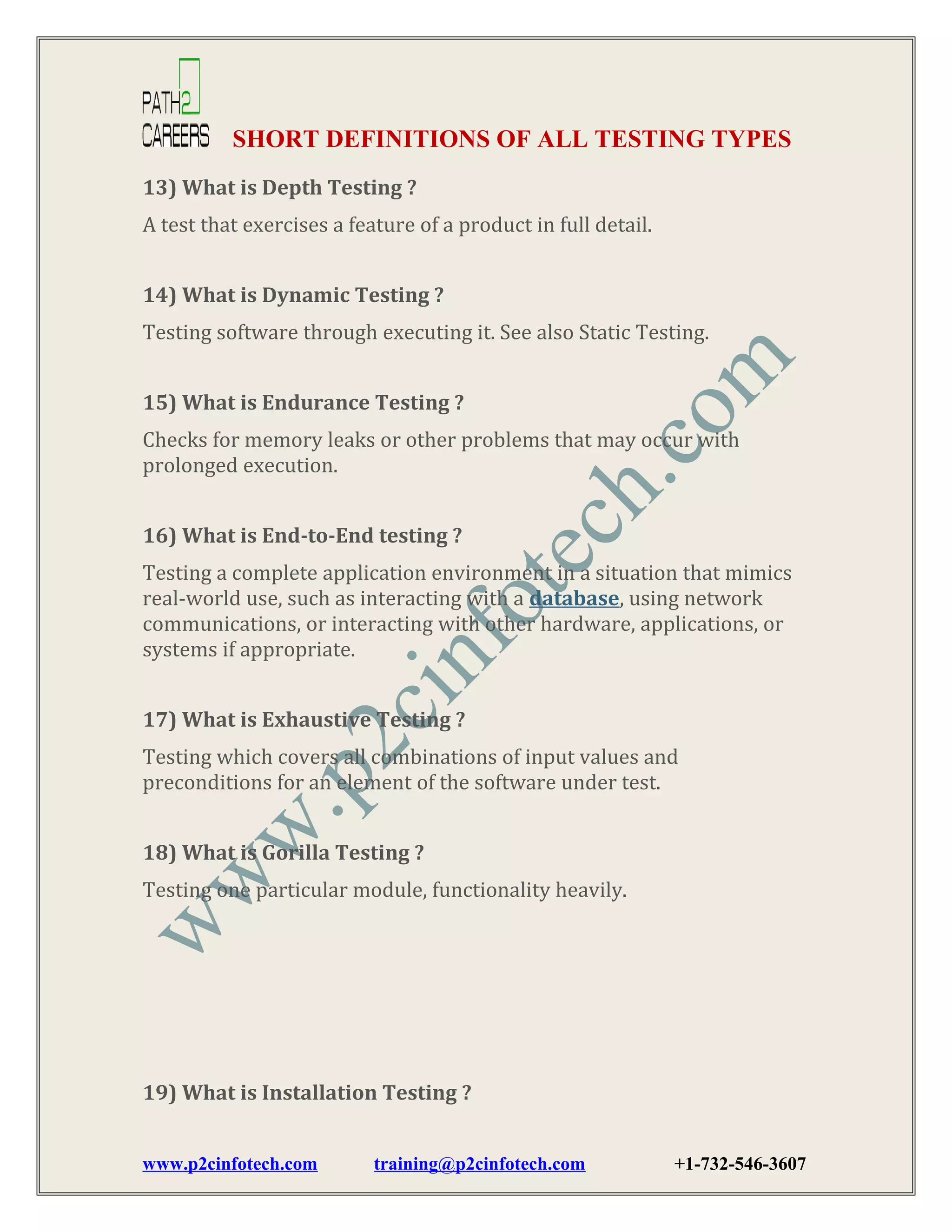 PATH2
CAREERS

SHORT DEFINITIONS OF ALL TESTING TYPES

13) What is Depth Testing ?

A test that exercises a feature of a product in full detail.

14) What is Dynamic Testing ?

Testing software through executing it. See also Static Testing.

15) What is Endurance Testing ?

Checks for memory leaks or other problems that may occur with prolonged execution.

16) What is End-to-End testing ?

Testing a complete application environment in a situation that mimics real-world use, such as interacting with a database, using network communications, or interacting with other hardware, applications, or systems if appropriate.

17) What is Exhaustive Testing ?

Testing which covers all combinations of input values and preconditions for an element of the software under test.

18) What is Gorilla Testing ?

Testing one particular module, functionality heavily.

19) What is Installation Testing ?

www.p2cinfotech.com

www.p2cinfotech.com training@p2cinfotech.com +1-732-546-3607